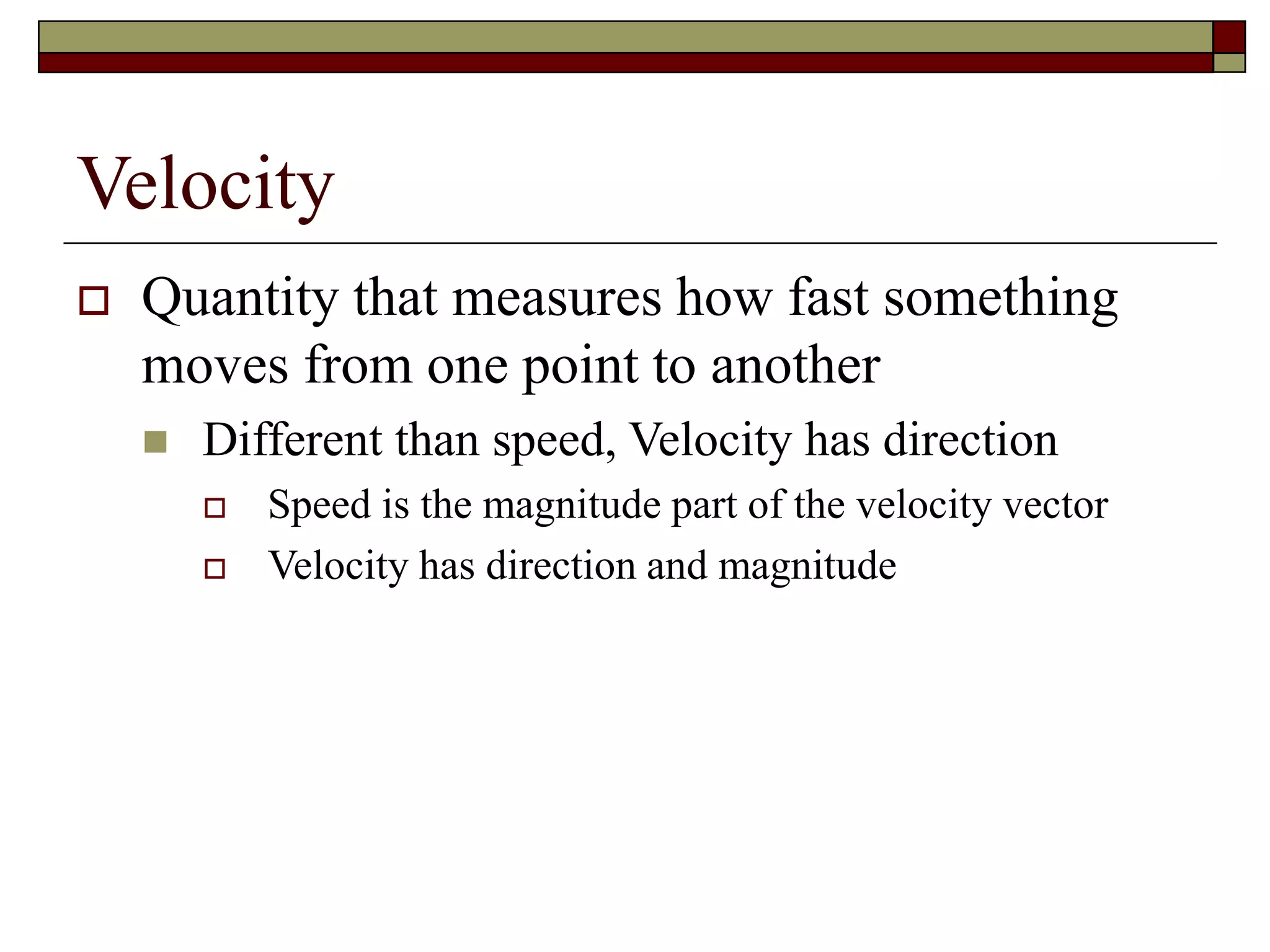 Velocity

Quantity that measures how fast something moves from one point to another

Different than speed, Velocity has direction

Speed is the magnitude part of the velocity vector

Velocity has direction and magnitude